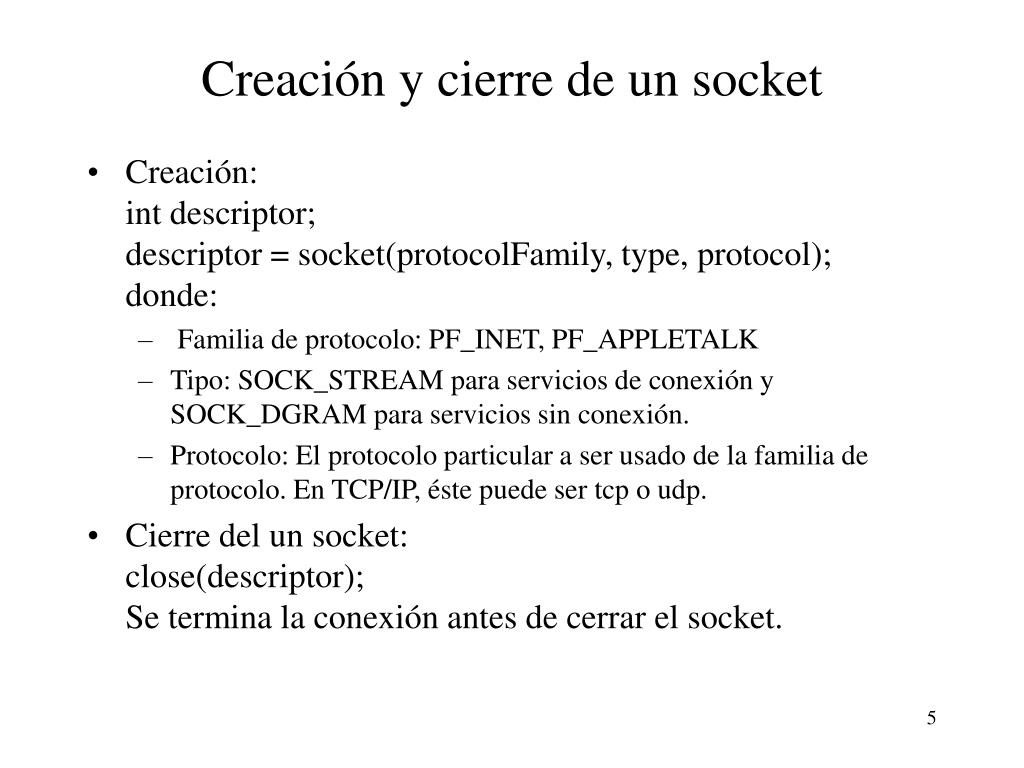 Creación y cierre de un socket

• Creación:
int descriptor;
descriptor = socket(protocolFamily, type, protocol);
donde:

– Familia de protocolo: PF_INET, PF_APPLETALK
– Tipo: SOCK_STREAM para servicios de conexión y SOCK_DGRAM para servicios sin conexión.
– Protocolo: El protocolo particular a ser usado de la familia de protocolo. En TCP/IP, éste puede ser tcp o udp.

• Cierre del un socket:
close(descriptor);
Se termina la conexión antes de cerrar el socket.

5